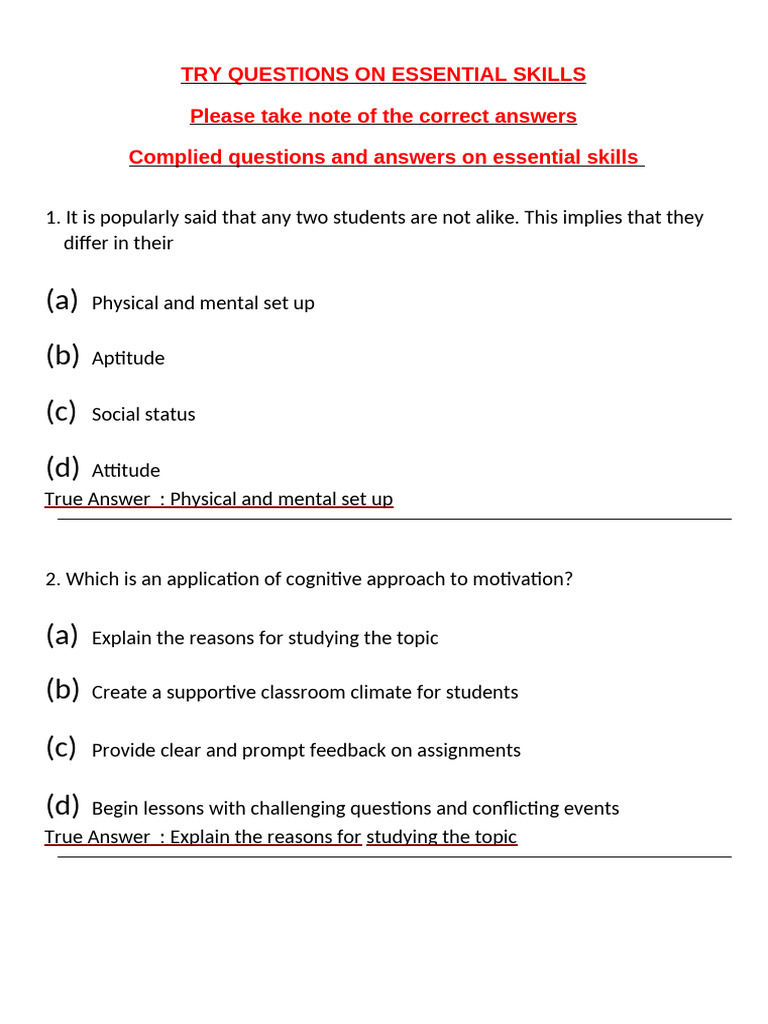 TRY QUESTIONS ON ESSENTIAL SKILLS

Please take note of the correct answers

Complied questions and answers on essential skills

1. It is popularly said that any two students are not alike. This implies that they differ in their

(a) Physical and mental set up

(b) Aptitude

(c) Social status

(d) Attitude
True Answer : Physical and mental set up

2. Which is an application of cognitive approach to motivation?

(a) Explain the reasons for studying the topic

(b) Create a supportive classroom climate for students

(c) Provide clear and prompt feedback on assignments

(d) Begin lessons with challenging questions and conflicting events
True Answer : Explain the reasons for studying the topic